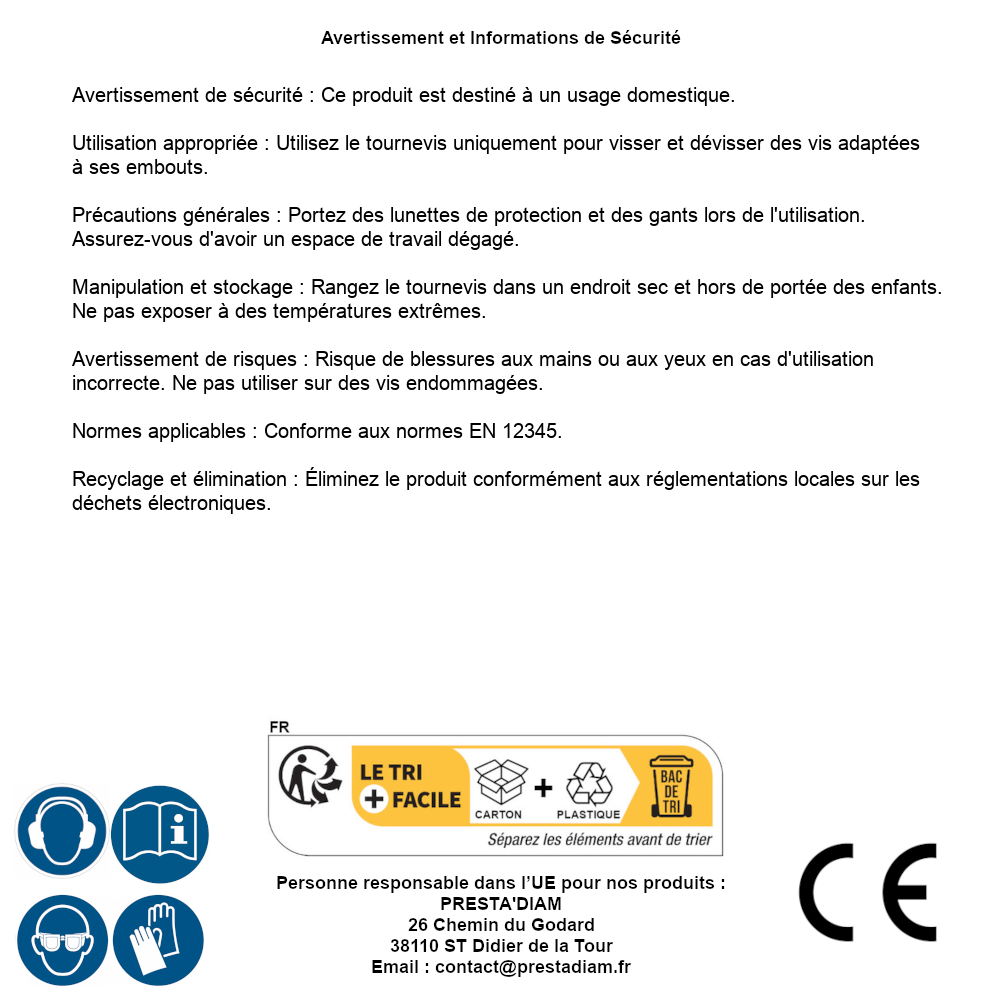 Avertissement et Informations de Sécurité

Avertissement de sécurité : Ce produit est destiné à un usage domestique.

Utilisation appropriée : Utilisez le tournevis uniquement pour visser et dévisser des vis adaptées à ses embouts.

Précautions générales : Portez des lunettes de protection et des gants lors de l'utilisation. Assurez-vous d'avoir un espace de travail dégagé.

Manipulation et stockage : Rangez le tournevis dans un endroit sec et hors de portée des enfants. Ne pas exposer à des températures extrêmes.

Avertissement de risques : Risque de blessures aux mains ou aux yeux en cas d'utilisation incorrecte. Ne pas utiliser sur des vis endommagées.

Normes applicables : Conforme aux normes EN 12345.

Recyclage et élimination : Éliminez le produit conformément aux réglementations locales sur les déchets électroniques.

FR

LE TRI + FACILE

CARTON + PLASTIQUE

BAC DE TRI

Séparez les éléments avant de trier

Personne responsable dans l'UE pour nos produits :
PRESTA'DIAM
26 Chemin du Godard
38110 ST Didier de la Tour
Email : contact@prestadiam.fr

CE